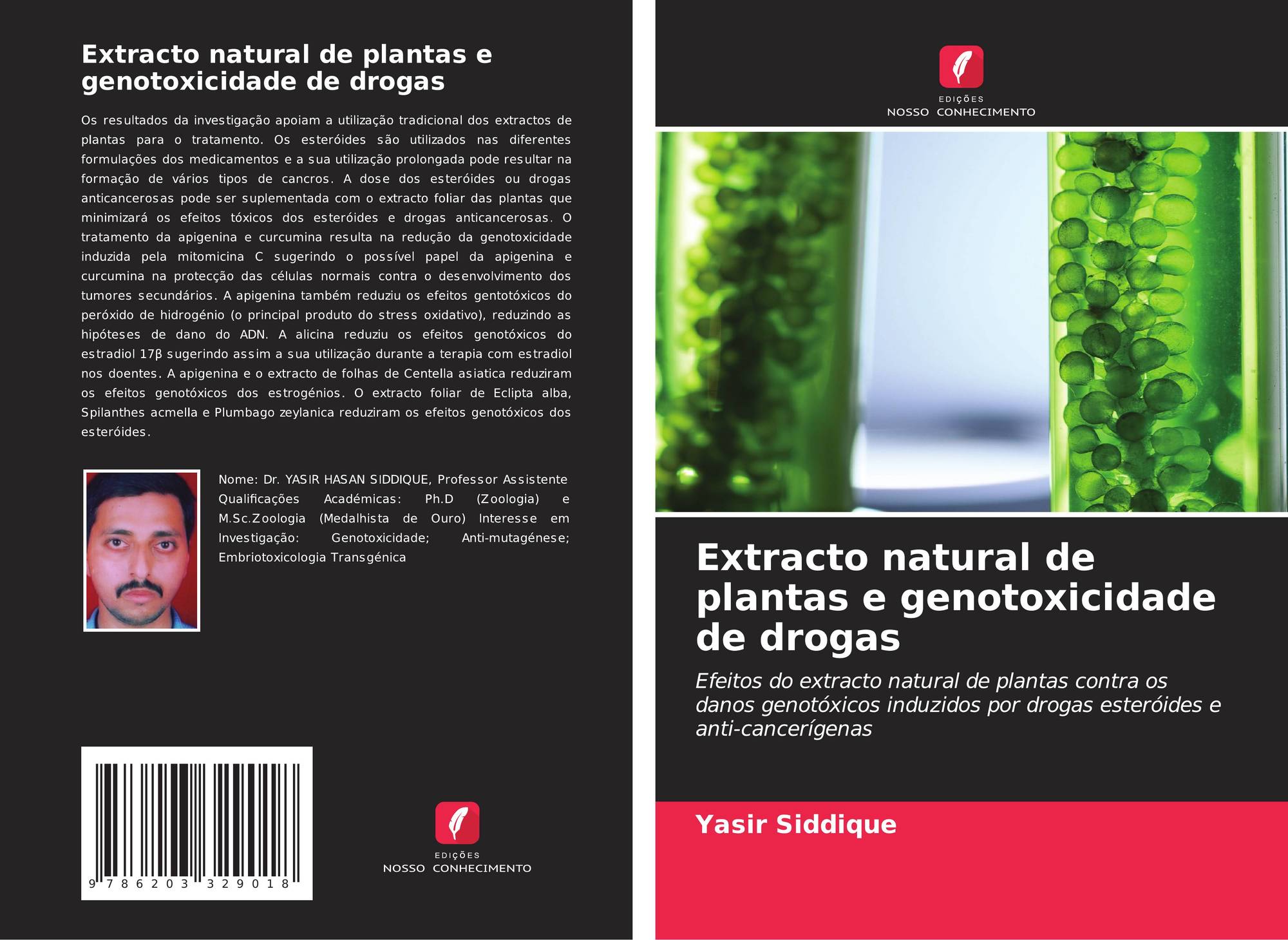 Extracto natural de plantas e genotoxicidade de drogas

Os resultados da investigação apoiam a utilização tradicional dos extractos de plantas para o tratamento. Os esteróides são utilizados nas diferentes formulações dos medicamentos e a sua utilização prolongada pode resultar na formação de vários tipos de cancros. A dose dos esteróides ou drogas anticancerosas pode ser suplementada com o extracto foliar das plantas que minimizará os efeitos tóxicos dos esteróides e drogas anticancerosas. O tratamento da apigenina e curcumina resulta na redução da genotoxicidade induzida pela mitomicina C sugerindo o possível papel da apigenina e curcumina na protecção das células normais contra o desenvolvimento dos tumores secundários. A apigenina também reduziu os efeitos gentotóxicos do peróxido de hidrogénio (o principal produto do stress oxidativo), reduzindo as hipóteses de dano do ADN. A alicina reduziu os efeitos genotóxicos do estradiol 17β sugerindo assim a sua utilização durante a terapia com estradiol nos doentes. A apigenina e o extracto de folhas de Centella asiatica reduziram os efeitos genotóxicos dos estrogénios. O extracto foliar de Eclipta alba, Spilanthes acmella e Plumbago zeylanica reduziram os efeitos genotóxicos dos esteróides.

Nome: Dr. YASIR HASAN SIDDIQUE, Professor Assistente Qualificações Académicas: Ph.D (Zoologia) e M.Sc.Zoologia (Medalhista de Ouro) Interesse em Investigação: Genotoxicidade; Anti-mutagénese; Embriotoxicologia Transgénica

9 786203 329018

EDIÇÕES
NOSSO CONHECIMENTO

EDIÇÕES
NOSSO CONHECIMENTO

Extracto natural de plantas e genotoxicidade de drogas

Efeitos do extracto natural de plantas contra os danos genotóxicos induzidos por drogas esteróides e anti-cancerígenas

Yasir Siddique